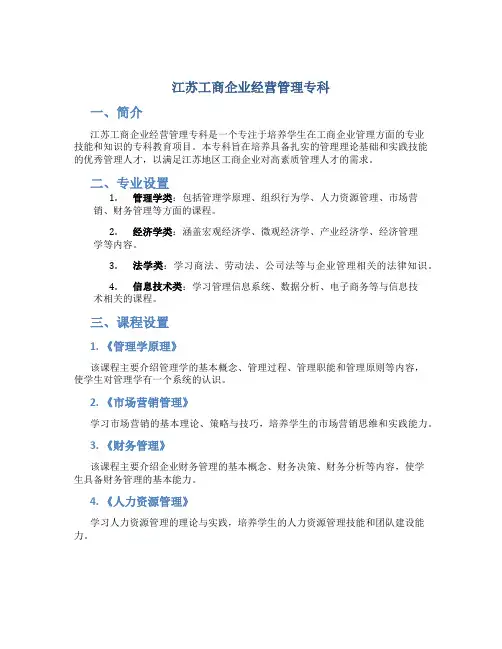 江苏工商企业经营管理专科

一、简介

江苏工商企业经营管理专科是一个专注于培养学生在工商企业管理方面的专业技能和知识的专科教育项目。本专科旨在培养具备扎实的管理理论基础和实践技能的优秀管理人才，以满足江苏地区工商企业对高素质管理人才的需求。

二、专业设置

1. 管理学类：包括管理学原理、组织行为学、人力资源管理、市场营销、财务管理等方面的课程。

2. 经济学类：涵盖宏观经济学、微观经济学、产业经济学、经济管理学等内容。

3. 法学类：学习商法、劳动法、公司法等与企业管理相关的法律知识。

4. 信息技术类：学习管理信息系统、数据分析、电子商务等与信息技术相关的课程。

三、课程设置

1.《管理学原理》

该课程主要介绍管理学的基本概念、管理过程、管理职能和管理原则等内容，使学生对管理学有一个系统的认识。

2.《市场营销管理》

学习市场营销的基本理论、策略与技巧，培养学生的市场营销思维和实践能力。

3.《财务管理》

该课程主要介绍企业财务管理的基本概念、财务决策、财务分析等内容，使学生具备财务管理的基本能力。

4.《人力资源管理》

学习人力资源管理的理论与实践，培养学生的人力资源管理技能和团队建设能力。